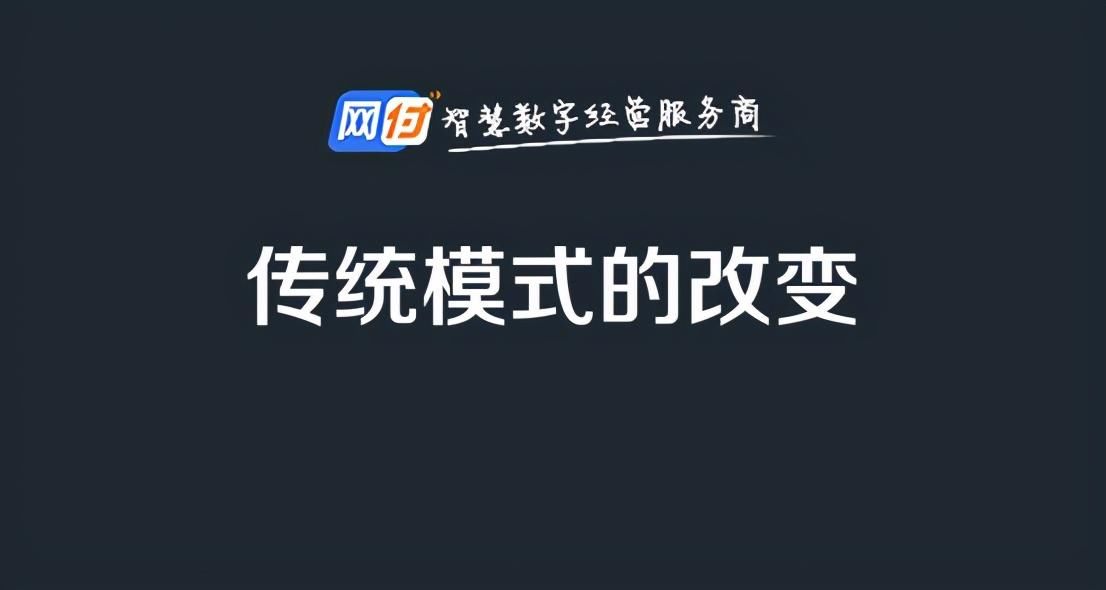 网付 智慧数字经营服务商

传统模式的改变